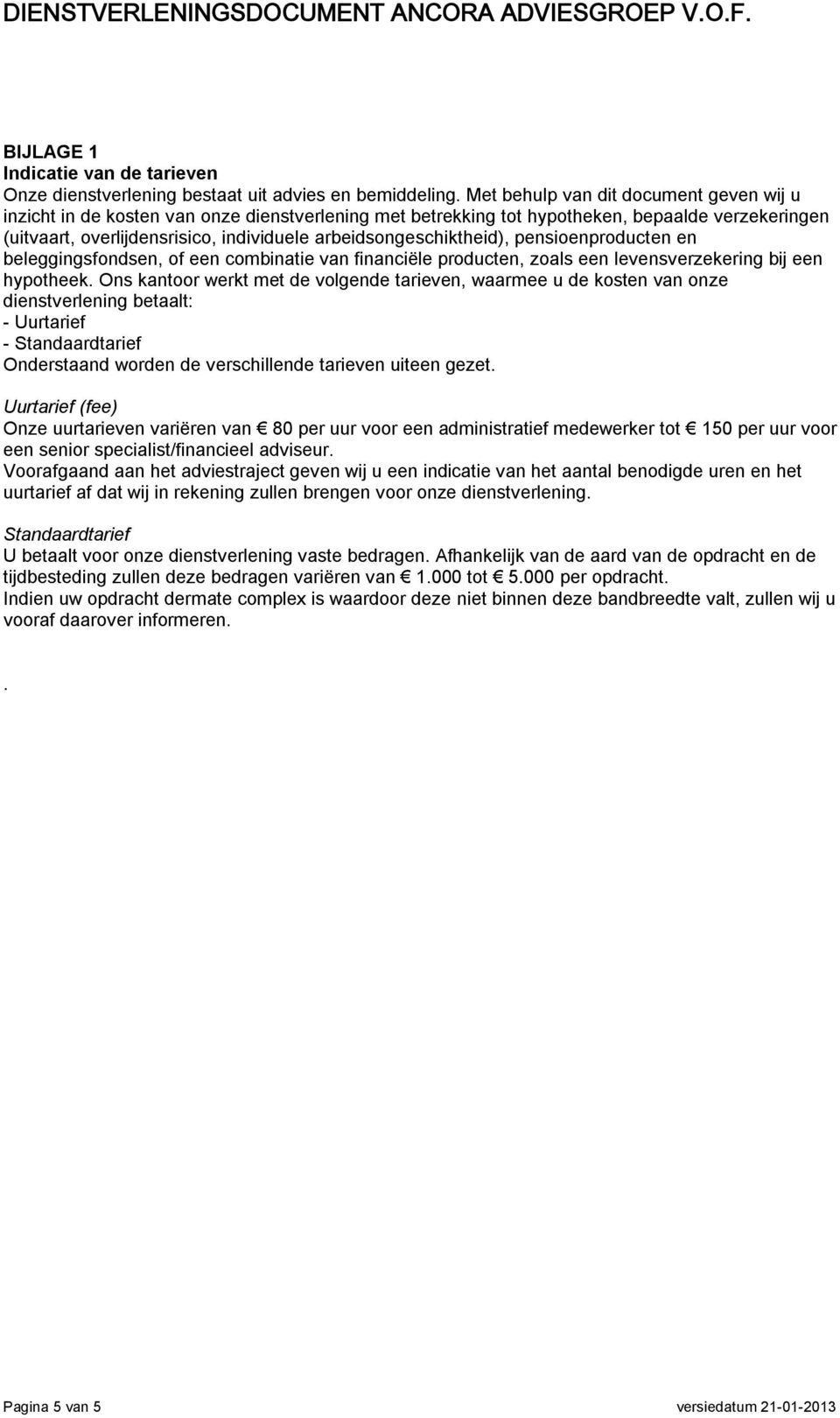 DIENSTVERLENINGSDOCUMENT ANCORA ADVIESGROEP V.O.F.

BIJLAGE 1
Indicatie van de tarieven
Onze dienstverlening bestaat uit advies en bemiddeling. Met behulp van dit document geven wij u inzicht in de kosten van onze dienstverlening met betrekking tot hypotheken, bepaalde verzekeringen (uitvaart, overlijdensrisico, individuele arbeidsongeschiktheid), pensioenproducten en beleggingsfondsen, of een combinatie van financiële producten, zoals een levensverzekering bij een hypotheek. Ons kantoor werkt met de volgende tarieven, waarmee u de kosten van onze dienstverlening betaalt:
- Uurtarief
- Standaardtarief
Onderstaand worden de verschillende tarieven uiteen gezet.

Uurtarief (fee)
Onze uurtarieven variëren van € 80 per uur voor een administratief medewerker tot € 150 per uur voor een senior specialist/financieel adviseur.
Voorafgaand aan het adviestraject geven wij u een indicatie van het aantal benodigde uren en het uurtarief af dat wij in rekening zullen brengen voor onze dienstverlening.

Standaardtarief
U betaalt voor onze dienstverlening vaste bedragen. Afhankelijk van de aard van de opdracht en de tijdbesteding zullen deze bedragen variëren van € 1.000 tot € 5.000 per opdracht.
Indien uw opdracht dermate complex is waardoor deze niet binnen deze bandbreedte valt, zullen wij u vooraf daarover informeren.

.

Pagina 5 van 5
versiedatum 21-01-2013